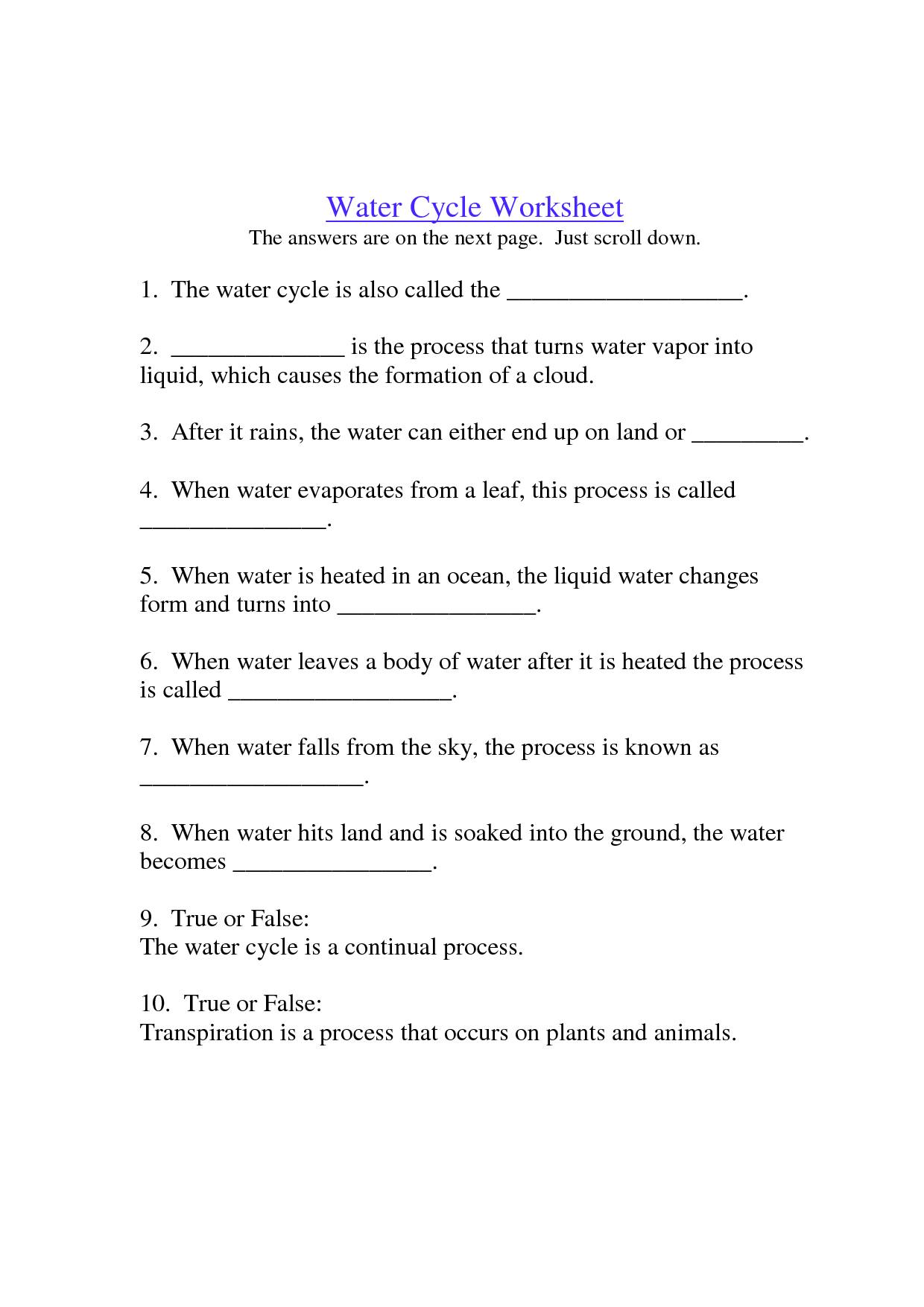 Water Cycle Worksheet
The answers are on the next page. Just scroll down.

1. The water cycle is also called the ____________________.

2. ______________ is the process that turns water vapor into liquid, which causes the formation of a cloud.

3. After it rains, the water can either end up on land or _________.

4. When water evaporates from a leaf, this process is called ________________.

5. When water is heated in an ocean, the liquid water changes form and turns into ________________.

6. When water leaves a body of water after it is heated the process is called __________________.

7. When water falls from the sky, the process is known as __________________.

8. When water hits land and is soaked into the ground, the water becomes ________________.

9. True or False:
The water cycle is a continual process.

10. True or False:
Transpiration is a process that occurs on plants and animals.